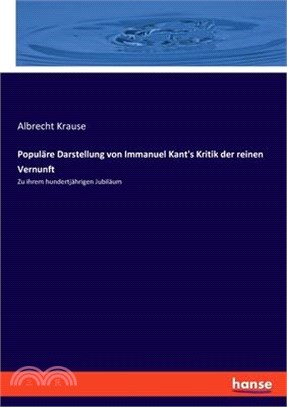 Albrecht Krause

Populäre Darstellung von Immanuel Kant's Kritik der reinen Vernunft

Zu ihrem hundertjährigen Jubiläum

hanse